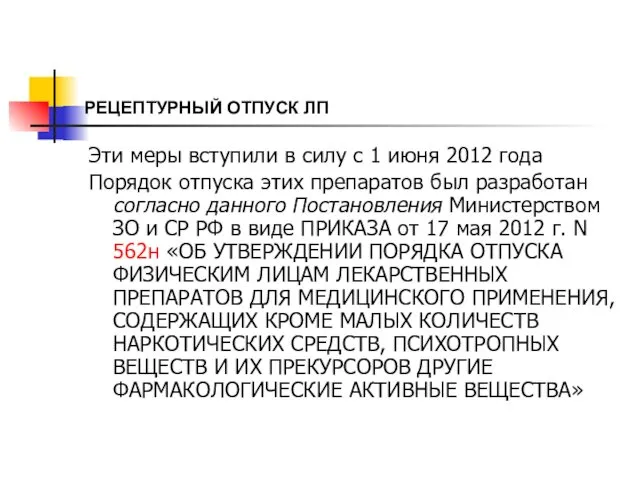 РЕЦЕПТУРНЫЙ ОТПУСК ЛП

Эти меры вступили в силу с 1 июня 2012 года

Порядок отпуска этих препаратов был разработан согласно данного Постановления Министерством ЗО и СР РФ в виде ПРИКАЗА от 17 мая 2012 г. N 562н «ОБ УТВЕРЖДЕНИИ ПОРЯДКА ОТПУСКА ФИЗИЧЕСКИМ ЛИЦАМ ЛЕКАРСТВЕННЫХ ПРЕПАРАТОВ ДЛЯ МЕДИЦИНСКОГО ПРИМЕНЕНИЯ, СОДЕРЖАЩИХ КРОМЕ МАЛЫХ КОЛИЧЕСТВ НАРКОТИЧЕСКИХ СРЕДСТВ, ПСИХОТРОПНЫХ ВЕЩЕСТВ И ИХ ПРЕКУРСОРОВ ДРУГИЕ ФАРМАКОЛОГИЧЕСКИЕ АКТИВНЫЕ ВЕЩЕСТВА»